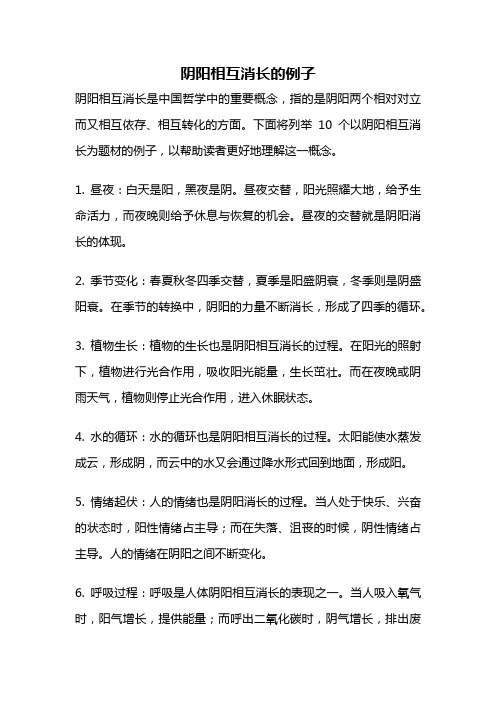 阴阳相互消长的例子

阴阳相互消长是中国哲学中的重要概念，指的是阴阳两个相对对立而又相互依存、相互转化的方面。下面将列举 10 个以阴阳相互消长为题材的例子，以帮助读者更好地理解这一概念。

1. 昼夜：白天是阳，黑夜是阴。昼夜交替，阳光照耀大地，给予生命活力，而夜晚则给予休息与恢复的机会。昼夜的交替就是阴阳消长的体现。

2. 季节变化：春夏秋冬四季交替，夏季是阳盛阴衰，冬季则是阴盛阳衰。在季节的转换中，阴阳的力量不断消长，形成了四季的循环。

3. 植物生长：植物的生长也是阴阳相互消长的过程。在阳光的照射下，植物进行光合作用，吸收阳光能量，生长茁壮。而在夜晚或阴雨天气，植物则停止光合作用，进入休眠状态。

4. 水的循环：水的循环也是阴阳相互消长的过程。太阳能使水蒸发成云，形成阴，而云中的水又会通过降水形式回到地面，形成阳。

5. 情绪起伏：人的情绪也是阴阳消长的过程。当人处于快乐、兴奋的状态时，阳性情绪占主导；而在失落、沮丧的时候，阴性情绪占主导。人的情绪在阴阳之间不断变化。

6. 呼吸过程：呼吸是人体阴阳相互消长的表现之一。当人吸入氧气时，阳气增长，提供能量；而呼出二氧化碳时，阴气增长，排出废